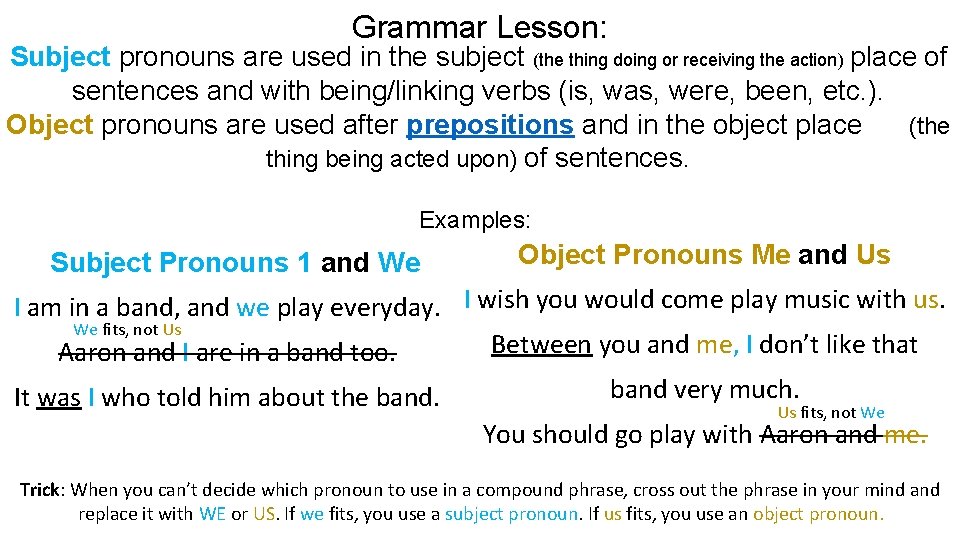 Grammar Lesson:

Subject pronouns are used in the subject (the thing doing or receiving the action) place of sentences and with being/linking verbs (is, was, were, been, etc.).

Object pronouns are used after prepositions and in the object place (the thing being acted upon) of sentences.

Examples:

Subject Pronouns 1 and We

I am in a band, and we play everyday.

We fits, not Us

Aaron and I are in a band too.

It was I who told him about the band.

Object Pronouns Me and Us

I wish you would come play music with us.

Between you and me, I don't like that band very much.

Us fits, not We

You should go play with Aaron and me.

Trick: When you can't decide which pronoun to use in a compound phrase, cross out the phrase in your mind and replace it with WE or US. If we fits, you use a subject pronoun. If us fits, you use an object pronoun.